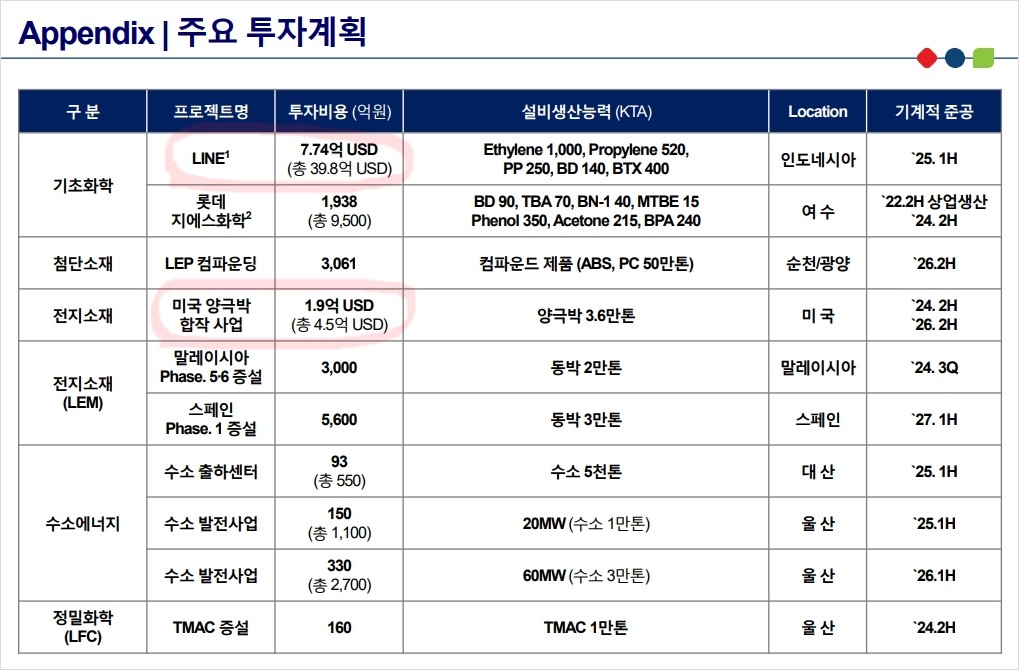 Appendix | 주요 투자계획

| 구 분 | 프로젝트명 | 투자비용 (억원) | 설비생산능력 (KTA) | Location | 기계적 준공 |
|---|---|---|---|---|---|
| 기초화학 | LINE$^{1}$ | 7.74억 USD (총 39.8억 USD) | Ethylene 1,000, Propylene 520, PP 250, BD 140, BTX 400 | 인도네시아 | `25. 1H |
| | 롯데 지에스화학$^{2}$ | 1,938 (총 9,500) | BD 90, TBA 70, BN-1 40, MTBE 15 Phenol 350, Acetone 215, BPA 240 | 여 수 | `22.2H 상업생산 `24. 2H |
| 첨단소재 | LEP 컴파운딩 | 3,061 | 컴파운드 제품 (ABS, PC 50만톤) | 순천/광양 | `26.2H |
| 전지소재 | 미국 양극박 합작 사업 | 1.9억 USD (총 4.5억 USD) | 양극박 3.6만톤 | 미 국 | `24. 2H `26. 2H |
| 전지소재 (LEM) | 말레이시아 Phase. 5·6 증설 | 3,000 | 동박 2만톤 | 말레이시아 | `24. 3Q |
| | 스페인 Phase. 1 증설 | 5,600 | 동박 3만톤 | 스페인 | `27. 1H |
| 수소에너지 | 수소 출하센터 | 93 (총 550) | 수소 5천톤 | 대 산 | `25. 1H |
| | 수소 발전사업 | 150 (총 1,100) | 20MW (수소 1만톤) | 울 산 | `25.1H |
| | 수소 발전사업 | 330 (총 2,700) | 60MW (수소 3만톤) | 울 산 | `26.1H |
| 정밀화학 (LFC) | TMAC 증설 | 160 | TMAC 1만톤 | 울 산 | `24.2H |